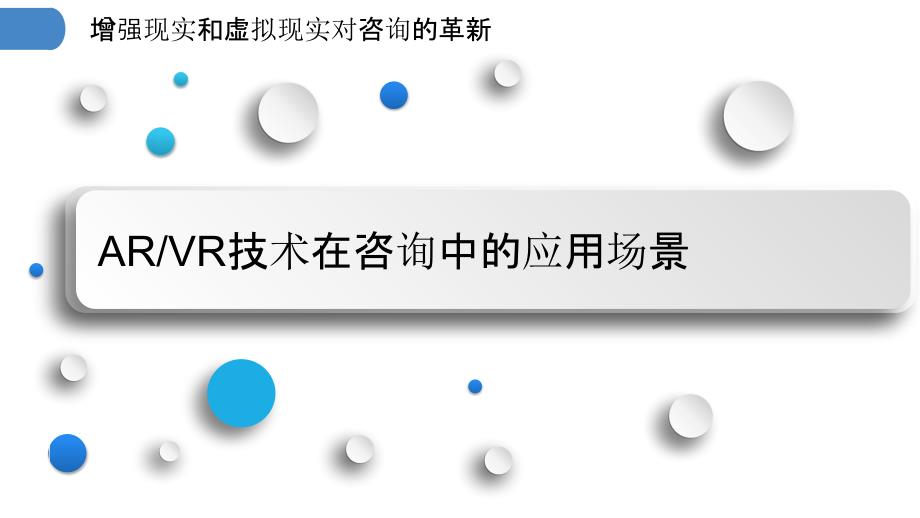 增强现实和虚拟现实对咨询的革新

AR/VR技术在咨询中的应用场景